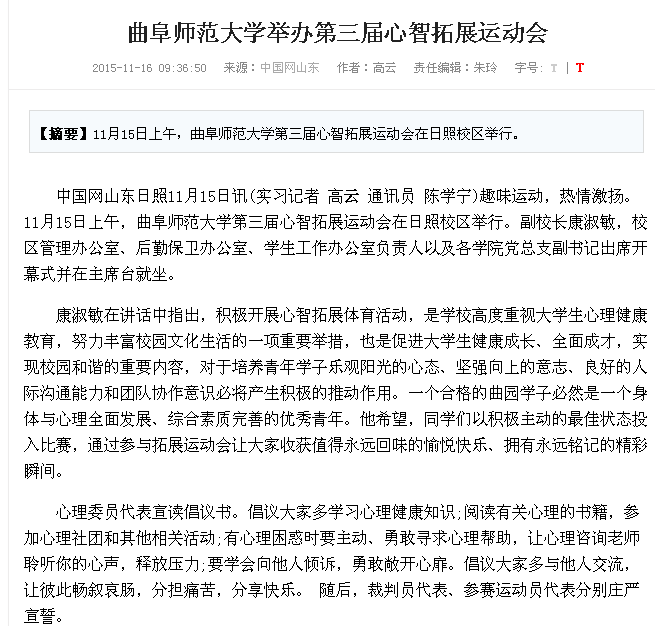 曲阜师范大学举办第三届心智拓展运动会

2015-11-16 09:36:50　来源：中国网山东　作者：高云　责任编辑：朱玲　字号：T | T

【摘要】11月15日上午，曲阜师范大学第三届心智拓展运动会在日照校区举行。

中国网山东日照11月15日讯(实习记者 高云 通讯员 陈学宁)趣味运动，热情激扬。11月15日上午，曲阜师范大学第三届心智拓展运动会在日照校区举行。副校长康淑敏，校区管理办公室、后勤保卫办公室、学生工作办公室负责人以及各学院党总支副书记出席开幕式并在主席台就坐。

康淑敏在讲话中指出，积极开展心智拓展体育活动，是学校高度重视大学生心理健康教育，努力丰富校园文化生活的一项重要举措，也是促进大学生健康成长、全面成才，实现校园和谐的重要内容，对于培养青年学子乐观阳光的心态、坚强向上的意志、良好的人际沟通能力和团队协作意识必将产生积极的推动作用。一个合格的曲园学子必然是一个身体与心理全面发展、综合素质完善的优秀青年。他希望，同学们以积极主动的最佳状态投入比赛，通过参与拓展运动会让大家收获值得永远回味的愉悦快乐、拥有永远铭记的精彩瞬间。

心理委员代表宣读倡议书。倡议大家多学习心理健康知识;阅读有关心理的书籍，参加心理社团和其他相关活动;有心理困惑时要主动、勇敢寻求心理帮助，让心理咨询老师聆听你的心声，释放压力;要学会向他人倾诉，勇敢敞开心扉。倡议大家多与他人交流，让彼此畅叙衷肠，分担痛苦，分享快乐。 随后，裁判员代表、参赛运动员代表分别庄严宣誓。